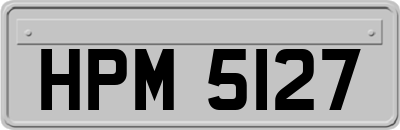 HPM 5127